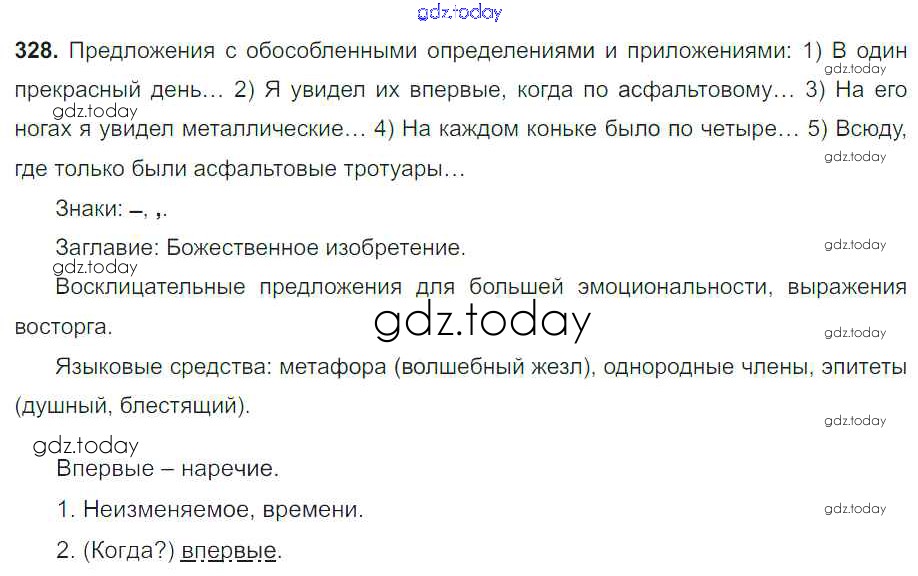 328. Предложения с обособленными определениями и приложениями: 1) В один прекрасный день… 2) Я увидел их впервые, когда по асфальтовому… 3) На его ногах я увидел металлические… 4) На каждом коньке было по четыре… 5) Всюду, где только были асфальтовые тротуары…

Знаки: –, ,.

Заглавие: Божественное изобретение.

Восклицательные предложения для большей эмоциональности, выражения восторга.

Языковые средства: метафора (волшебный жезл), однородные члены, эпитеты (душный, блестящий).

Впервые – наречие.

1. Неизменяемое, времени.

2. (Когда?) впервые.

gdz.today